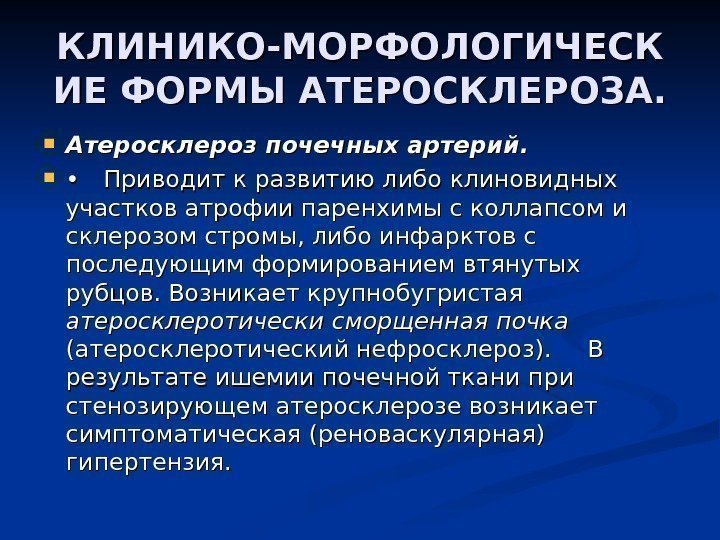 КЛИНИКО-МОРФОЛОГИЧЕСКИЕ ФОРМЫ АТЕРОСКЛЕРОЗА.

Атеросклероз почечных артерий.

• Приводит к развитию либо клиновидных участков атрофии паренхимы с коллапсом и склерозом стромы, либо инфарктов с последующим формированием втянутых рубцов. Возникает крупнобугристая атеросклеротически сморщенная почка (атеросклеротический нефросклероз). В результате ишемии почечной ткани при стенозирующем атеросклерозе возникает симптоматическая (реноваскулярная) гипертензия.